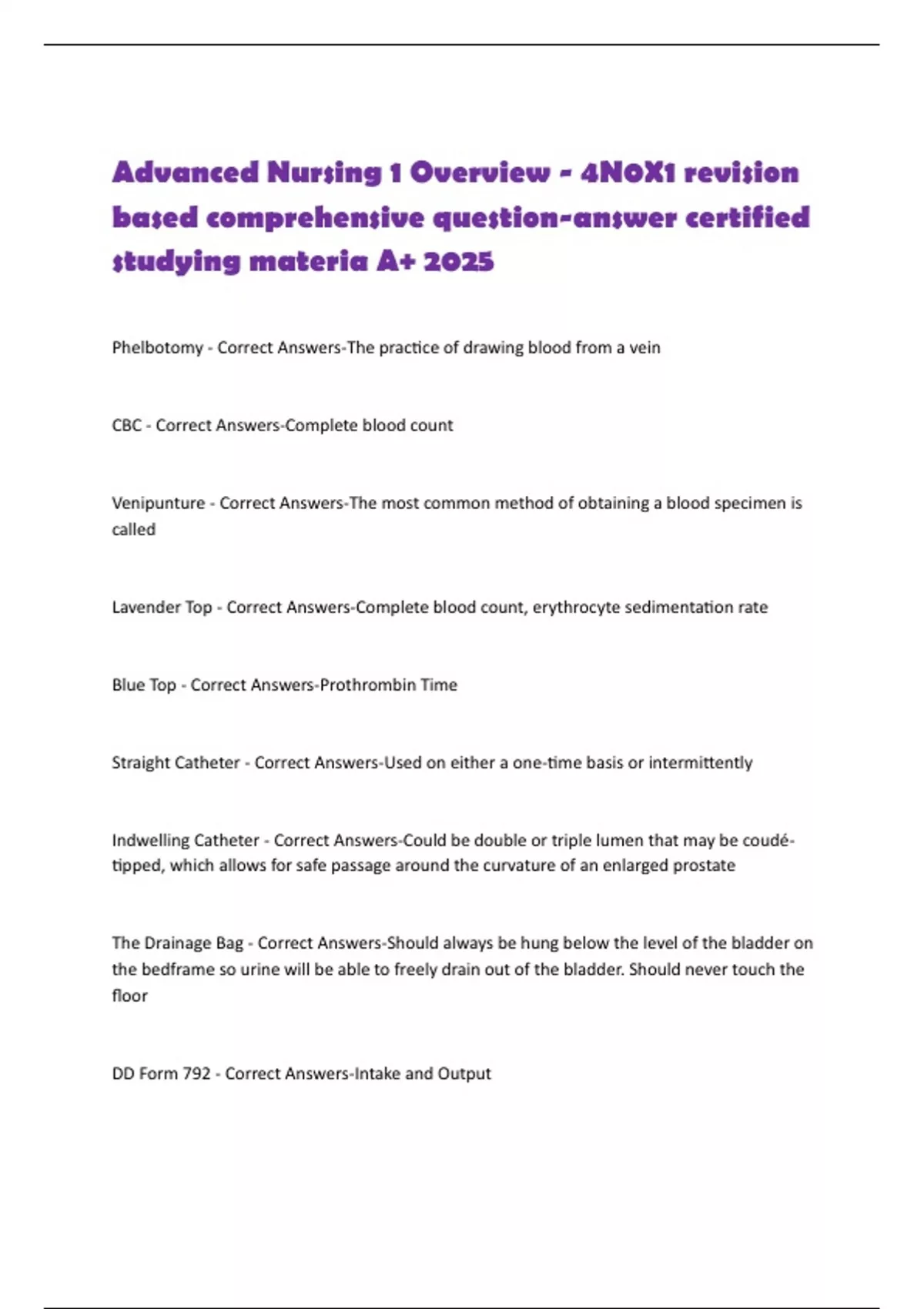 Advanced Nursing 1 Overview - 4N0X1 revision based comprehensive question-answer certified studying materia A+ 2025

Phelbotomy - Correct Answers-The practice of drawing blood from a vein

CBC - Correct Answers-Complete blood count

Venipunture - Correct Answers-The most common method of obtaining a blood specimen is called

Lavender Top - Correct Answers-Complete blood count, erythrocyte sedimentation rate

Blue Top - Correct Answers-Prothrombin Time

Straight Catheter - Correct Answers-Used on either a one-time basis or intermittently

Indwelling Catheter - Correct Answers-Could be double or triple lumen that may be coudé-tipped, which allows for safe passage around the curvature of an enlarged prostate

The Drainage Bag - Correct Answers-Should always be hung below the level of the bladder on the bedframe so urine will be able to freely drain out of the bladder. Should never touch the floor

DD Form 792 - Correct Answers-Intake and Output